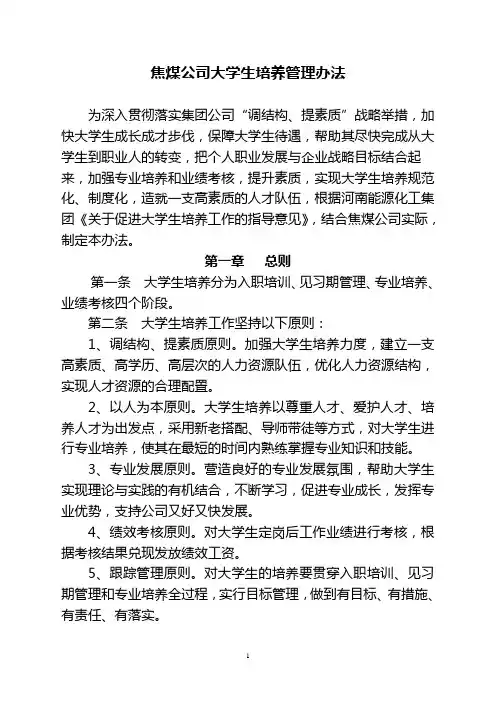 焦煤公司大学生培养管理办法

为深入贯彻落实集团公司“调结构、提素质”战略举措，加快大学生成长成才步伐，保障大学生待遇，帮助其尽快完成从大学生到职业人的转变，把个人职业发展与企业战略目标结合起来，加强专业培养和业绩考核，提升素质，实现大学生培养规范化、制度化，造就一支高素质的人才队伍，根据河南能源化工集团《关于促进大学生培养工作的指导意见》，结合焦煤公司实际，制定本办法。

第一章　总则

第一条　大学生培养分为入职培训、见习期管理、专业培养、业绩考核四个阶段。

第二条　大学生培养工作坚持以下原则：

1、调结构、提素质原则。加强大学生培养力度，建立一支高素质、高学历、高层次的人力资源队伍，优化人力资源结构，实现人才资源的合理配置。

2、以人为本原则。大学生培养以尊重人才、爱护人才、培养人才为出发点，采用新老搭配、导师带徒等方式，对大学生进行专业培养，使其在最短的时间内熟练掌握专业知识和技能。

3、专业发展原则。营造良好的专业发展氛围，帮助大学生实现理论与实践的有机结合，不断学习，促进专业成长，发挥专业优势，支持公司又好又快发展。

4、绩效考核原则。对大学生定岗后工作业绩进行考核，根据考核结果兑现发放绩效工资。

5、跟踪管理原则。对大学生的培养要贯穿入职培训、见习期管理和专业培养全过程，实行目标管理，做到有目标、有措施、有责任、有落实。

1